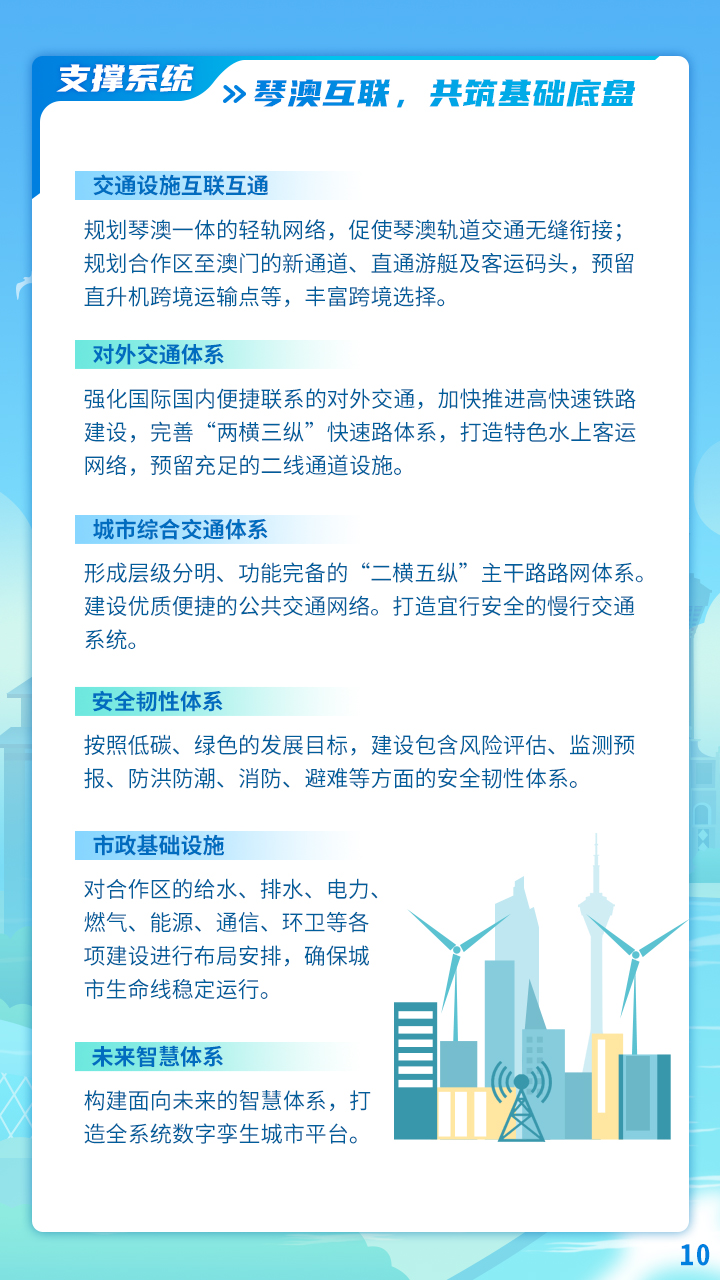 支撑系统

» 琴澳互联，共筑基础底盘

交通设施互联互通

规划琴澳一体的轻轨网络，促使琴澳轨道交通无缝衔接；规划合作区至澳门的新通道、直通游艇及客运码头，预留直升机跨境运输点等，丰富跨境选择。

对外交通体系

强化国际国内便捷联系的对外交通，加快推进高快速铁路建设，完善“两横三纵”快速路体系，打造特色水上客运网络，预留充足的二线通道设施。

城市综合交通体系

形成层级分明、功能完备的“二横五纵”主干路路网体系。建设优质便捷的公共交通网络。打造宜行安全的慢行交通系统。

安全韧性体系

按照低碳、绿色的发展目标，建设包含风险评估、监测预报、防洪防潮、消防、避难等方面的安全韧性体系。

市政基础设施

对合作区的给水、排水、电力、燃气、能源、通信、环卫等各项建设进行布局安排，确保城市生命线稳定运行。

未来智慧体系

构建面向未来的智慧体系，打造全系统数字孪生城市平台。

10